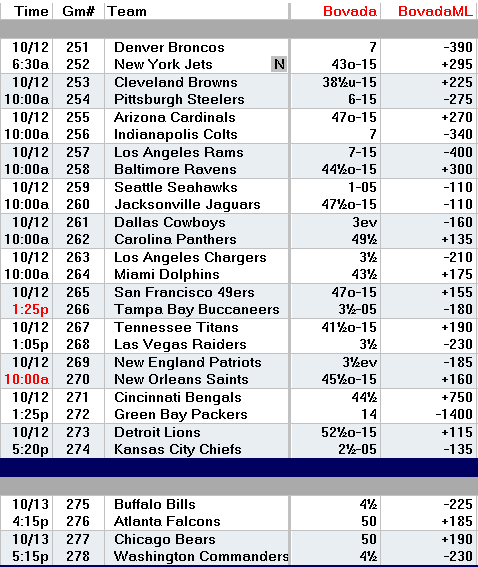 | Time | Gm# | Team | Bovada | BovadaML |
|---|---|---|---|---|
| 10/12 | 251 | Denver Broncos | 7 | -390 |
| 6:30a | 252 | New York Jets N | 43o-15 | +295 |
| 10/12 | 253 | Cleveland Browns | 38½u-15 | +225 |
| 10:00a | 254 | Pittsburgh Steelers | 6-15 | -275 |
| 10/12 | 255 | Arizona Cardinals | 47o-15 | +270 |
| 10:00a | 256 | Indianapolis Colts | 7 | -340 |
| 10/12 | 257 | Los Angeles Rams | 7-15 | -400 |
| 10:00a | 258 | Baltimore Ravens | 44½o-15 | +300 |
| 10/12 | 259 | Seattle Seahawks | 1-05 | -110 |
| 10:00a | 260 | Jacksonville Jaguars | 47½o-15 | -110 |
| 10/12 | 261 | Dallas Cowboys | 3ev | -160 |
| 10:00a | 262 | Carolina Panthers | 49½ | +135 |
| 10/12 | 263 | Los Angeles Chargers | 3½ | -210 |
| 10:00a | 264 | Miami Dolphins | 43½ | +175 |
| 10/12 | 265 | San Francisco 49ers | 47o-15 | +155 |
| 1:25p | 266 | Tampa Bay Buccaneers | 3½-05 | -180 |
| 10/12 | 267 | Tennessee Titans | 41½o-15 | +190 |
| 1:05p | 268 | Las Vegas Raiders | 3½ | -230 |
| 10/12 | 269 | New England Patriots | 3½ev | -185 |
| 10:00a | 270 | New Orleans Saints | 45½o-15 | +160 |
| 10/12 | 271 | Cincinnati Bengals | 44½ | +750 |
| 1:25p | 272 | Green Bay Packers | 14 | -1400 |
| 10/12 | 273 | Detroit Lions | 52½o-15 | +115 |
| 5:20p | 274 | Kansas City Chiefs | 2½-05 | -135 |
| 10/13 | 275 | Buffalo Bills | 4½ | -225 |
| 4:15p | 276 | Atlanta Falcons | 50 | +185 |
| 10/13 | 277 | Chicago Bears | 50 | +190 |
| 5:15p | 278 | Washington Commanders | 4½ | -230 |